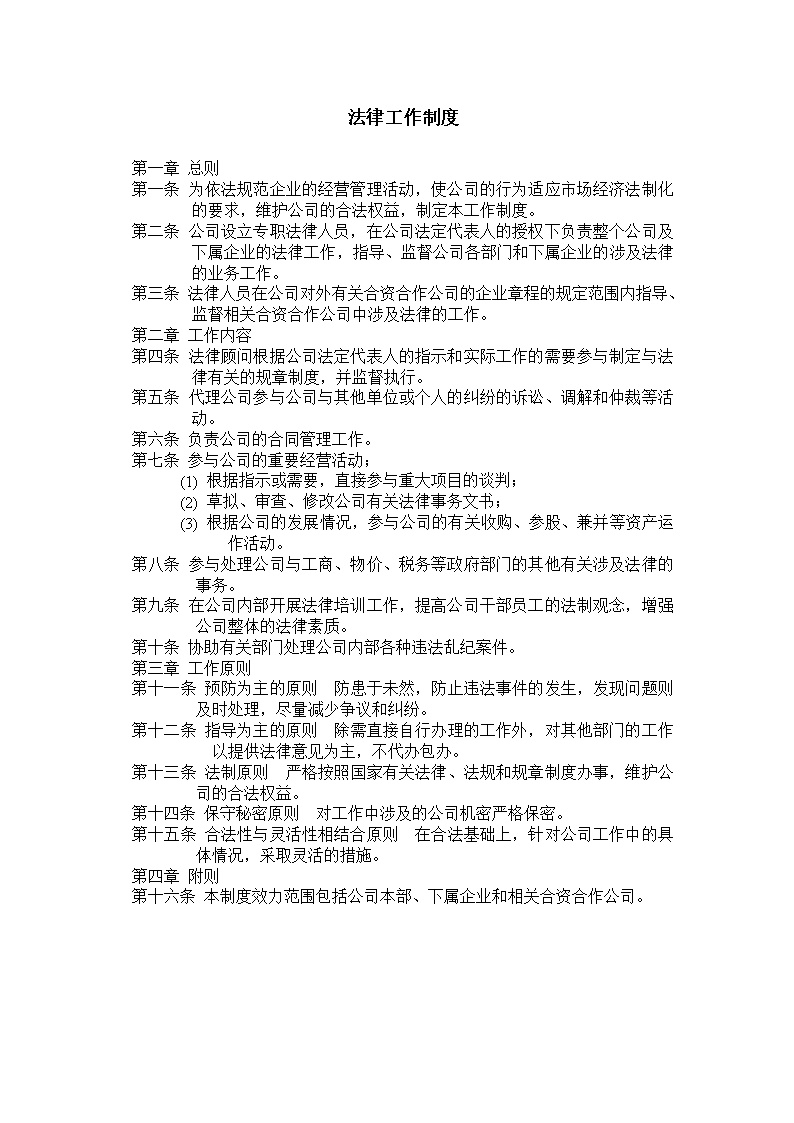 法律工作制度

第一章 总则

第一条 为依法规范企业的经营管理活动，使公司的行为适应市场经济法制化的要求，维护公司的合法权益，制定本工作制度。

第二条 公司设立专职法律人员，在公司法定代表人的授权下负责整个公司及下属企业的法律工作，指导、监督公司各部门和下属企业的涉及法律的业务工作。

第三条 法律人员在公司对外有关合资合作公司的企业章程的规定范围内指导、监督相关合资合作公司中涉及法律的工作。

第二章 工作内容

第四条 法律顾问根据公司法定代表人的指示和实际工作的需要参与制定与法律有关的规章制度，并监督执行。

第五条 代理公司参与公司与其他单位或个人的纠纷的诉讼、调解和仲裁等活动。

第六条 负责公司的合同管理工作。

第七条 参与公司的重要经营活动；

(1) 根据指示或需要，直接参与重大项目的谈判；

(2) 草拟、审查、修改公司有关法律事务文书；

(3) 根据公司的发展情况，参与公司的有关收购、参股、兼并等资产运作活动。

第八条 参与处理公司与工商、物价、税务等政府部门的其他有关涉及法律的事务。

第九条 在公司内部开展法律培训工作，提高公司干部员工的法制观念，增强公司整体的法律素质。

第十条 协助有关部门处理公司内部各种违法乱纪案件。

第三章 工作原则

第十一条 预防为主的原则 防患于未然，防止违法事件的发生，发现问题则及时处理，尽量减少争议和纠纷。

第十二条 指导为主的原则 除需直接自行办理的工作外，对其他部门的工作以提供法律意见为主，不代办包办。

第十三条 法制原则 严格按照国家有关法律、法规和规章制度办事，维护公司的合法权益。

第十四条 保守秘密原则 对工作中涉及的公司机密严格保密。

第十五条 合法性与灵活性相结合原则 在合法基础上，针对公司工作中的具体情况，采取灵活的措施。

第四章 附则

第十六条 本制度效力范围包括公司本部、下属企业和相关合资合作公司。